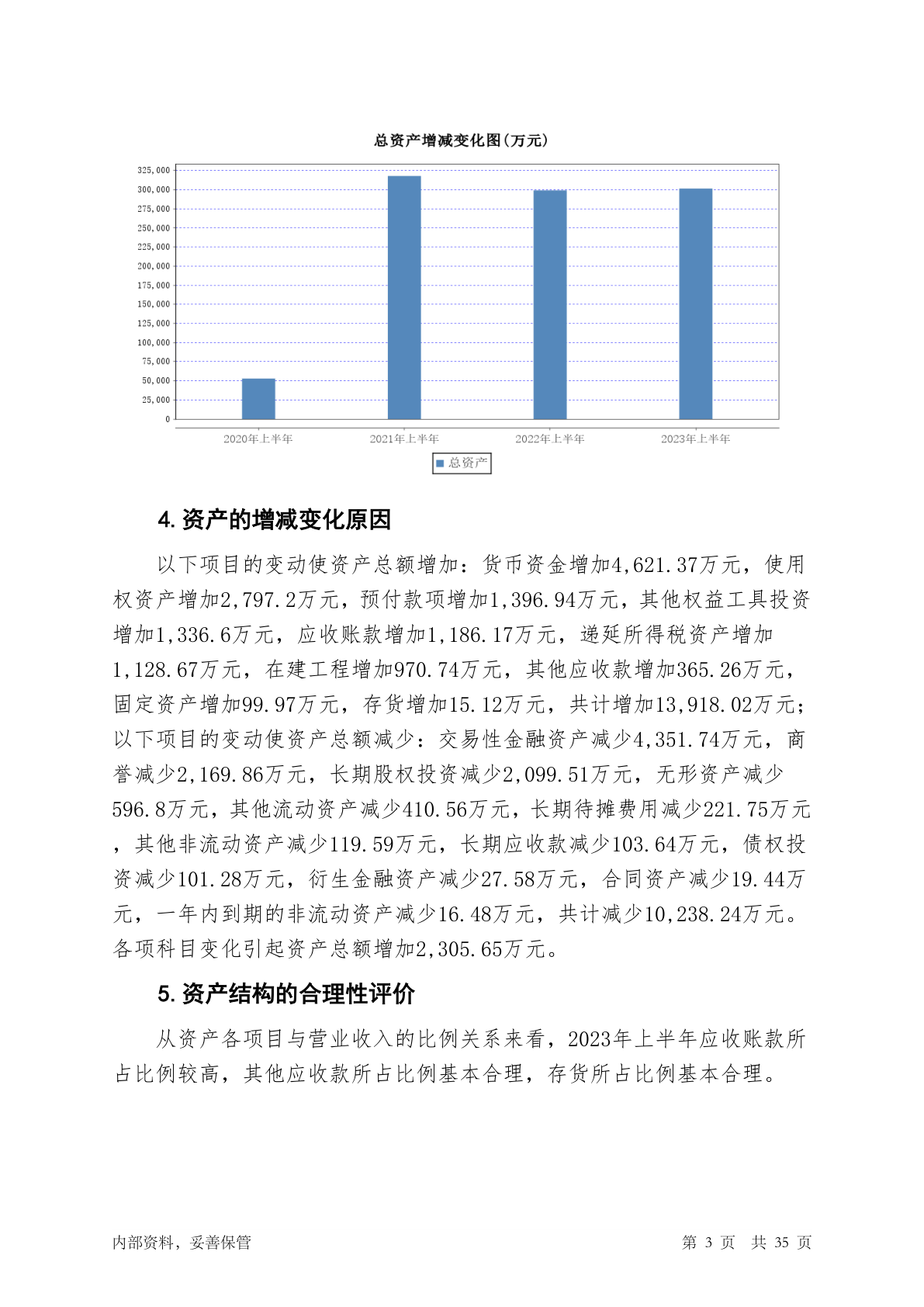 总资产增减变化图(万元)

325,000
300,000
275,000
250,000
225,000
200,000
175,000
150,000
125,000
100,000
75,000
50,000
25,000
0

2020年上半年 2021年上半年 2022年上半年 2023年上半年

总资产

4. 资产的增减变化原因

以下项目的变动使资产总额增加：货币资金增加4,621.37万元，使用权资产增加2,797.2万元，预付款项增加1,396.94万元，其他权益工具投资增加1,336.6万元，应收账款增加1,186.17万元，递延所得税资产增加1,128.67万元，在建工程增加970.74万元，其他应收款增加365.26万元，固定资产增加99.97万元，存货增加15.12万元，共计增加13,918.02万元；以下项目的变动使资产总额减少：交易性金融资产减少4,351.74万元，商誉减少2,169.86万元，长期股权投资减少2,099.51万元，无形资产减少596.8万元，其他流动资产减少410.56万元，长期待摊费用减少221.75万元，其他非流动资产减少119.59万元，长期应收款减少103.64万元，债权投资减少101.28万元，衍生金融资产减少27.58万元，合同资产减少19.44万元，一年内到期的非流动资产减少16.48万元，共计减少10,238.24万元。各项科目变化引起资产总额增加2,305.65万元。

5. 资产结构的合理性评价

从资产各项目与营业收入的比例关系来看，2023年上半年应收账款所占比例较高，其他应收款所占比例基本合理，存货所占比例基本合理。

内部资料，妥善保管 第 3 页 共 35 页